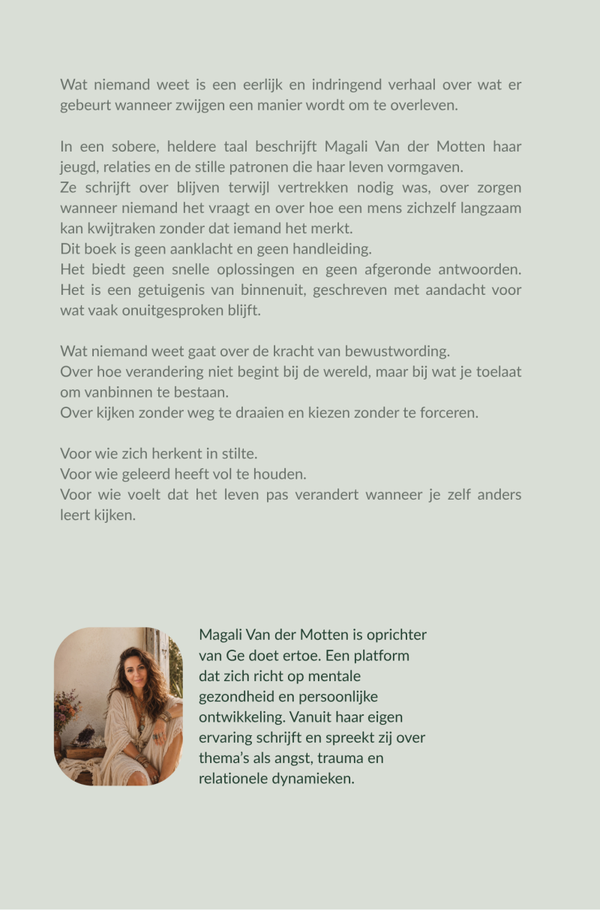 Wat niemand weet is een eerlijk en indringend verhaal over wat er gebeurt wanneer zwijgen een manier wordt om te overleven.

In een sobere, heldere taal beschrijft Magali Van der Motten haar jeugd, relaties en de stille patronen die haar leven vormgaven.
Ze schrijft over blijven terwijl vertrekken nodig was, over zorgen wanneer niemand het vraagt en over hoe een mens zichzelf langzaam kan kwijtraken zonder dat iemand het merkt.
Dit boek is geen aanklacht en geen handleiding.
Het biedt geen snelle oplossingen en geen afgeronde antwoorden.
Het is een getuigenis van binnenuit, geschreven met aandacht voor wat vaak onuitgesproken blijft.

Wat niemand weet gaat over de kracht van bewustwording.
Over hoe verandering niet begint bij de wereld, maar bij wat je toelaat om vanbinnen te bestaan.
Over kijken zonder weg te draaien en kiezen zonder te forceren.

Voor wie zich herkent in stilte.
Voor wie geleerd heeft vol te houden.
Voor wie voelt dat het leven pas verandert wanneer je zelf anders leert kijken.

Magali Van der Motten is oprichter van Ge doet ertoe. Een platform dat zich richt op mentale gezondheid en persoonlijke ontwikkeling. Vanuit haar eigen ervaring schrijft en spreekt zij over thema's als angst, trauma en relationele dynamieken.